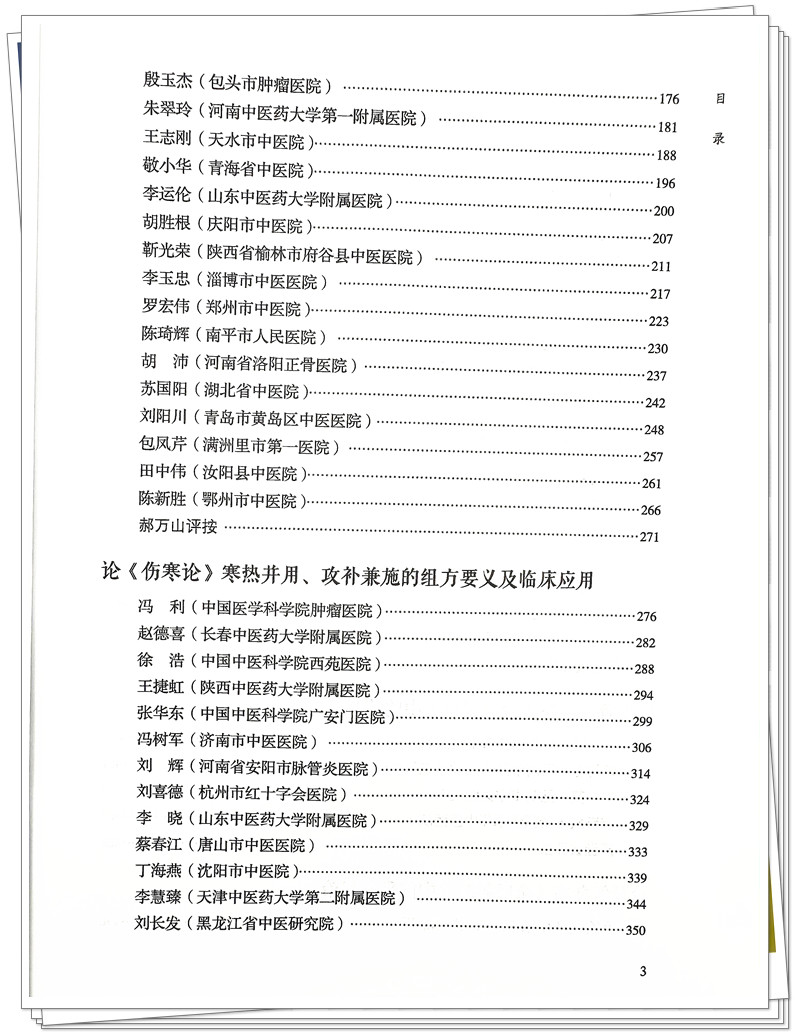 目录

殷玉杰（包头市肿瘤医院）……176
朱翠玲（河南中医药大学第一附属医院）……181
王志刚（天水市中医院）……188
敬小华（青海省中医院）……196
李运伦（山东中医药大学附属医院）……200
胡胜根（庆阳市中医院）……207
靳光荣（陕西省榆林市府谷县中医医院）……211
李玉忠（淄博市中医医院）……217
罗宏伟（郑州市中医院）……223
陈琦辉（南平市人民医院）……230
胡　沛（河南省洛阳正骨医院）……237
苏国阳（湖北省中医院）……242
刘阳川（青岛市黄岛区中医医院）……248
包凤芹（满洲里市第一医院）……257
田中伟（汝阳县中医院）……261
陈新胜（鄂州市中医院）……266
郝万山评按……271

论《伤寒论》寒热并用、攻补兼施的组方要义及临床应用

冯　利（中国医学科学院肿瘤医院）……276
赵德喜（长春中医药大学附属医院）……282
徐　浩（中国中医科学院西苑医院）……288
王捷虹（陕西中医药大学附属医院）……294
张华东（中国中医科学院广安门医院）……299
冯树军（济南市中医医院）……306
刘　辉（河南省安阳市脉管炎医院）……314
刘喜德（杭州市红十字会医院）……324
李　晓（山东中医药大学附属医院）……329
蔡春江（唐山市中医医院）……333
丁海燕（沈阳市中医院）……339
李慧臻（天津中医药大学第二附属医院）……344
刘长发（黑龙江省中医研究院）……350

3